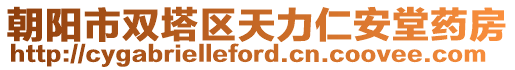 朝阳市双塔区天力仁安堂药房
http://cygabrielleford.cn.coovee.com